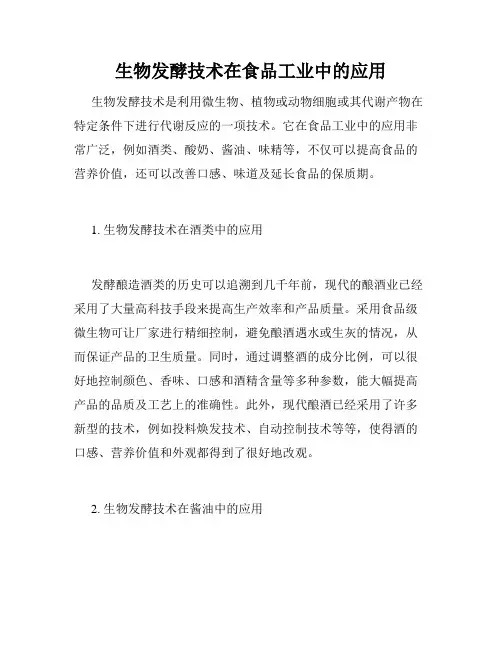 生物发酵技术在食品工业中的应用

生物发酵技术是利用微生物、植物或动物细胞或其代谢产物在特定条件下进行代谢反应的一项技术。它在食品工业中的应用非常广泛，例如酒类、酸奶、酱油、味精等，不仅可以提高食品的营养价值，还可以改善口感、味道及延长食品的保质期。

1. 生物发酵技术在酒类中的应用

发酵酿造酒类的历史可以追溯到几千年前，现代的酿酒业已经采用了大量高科技手段来提高生产效率和产品质量。采用食品级微生物可让厂家进行精细控制，避免酿酒遇水或生灰的情况，从而保证产品的卫生质量。同时，通过调整酒的成分比例，可以很好地控制颜色、香味、口感和酒精含量等多种参数，能大幅提高产品的品质及工艺上的准确性。此外，现代酿酒已经采用了许多新型的技术，例如投料焕发技术、自动控制技术等等，使得酒的口感、营养价值和外观都得到了很好地改观。

2. 生物发酵技术在酱油中的应用